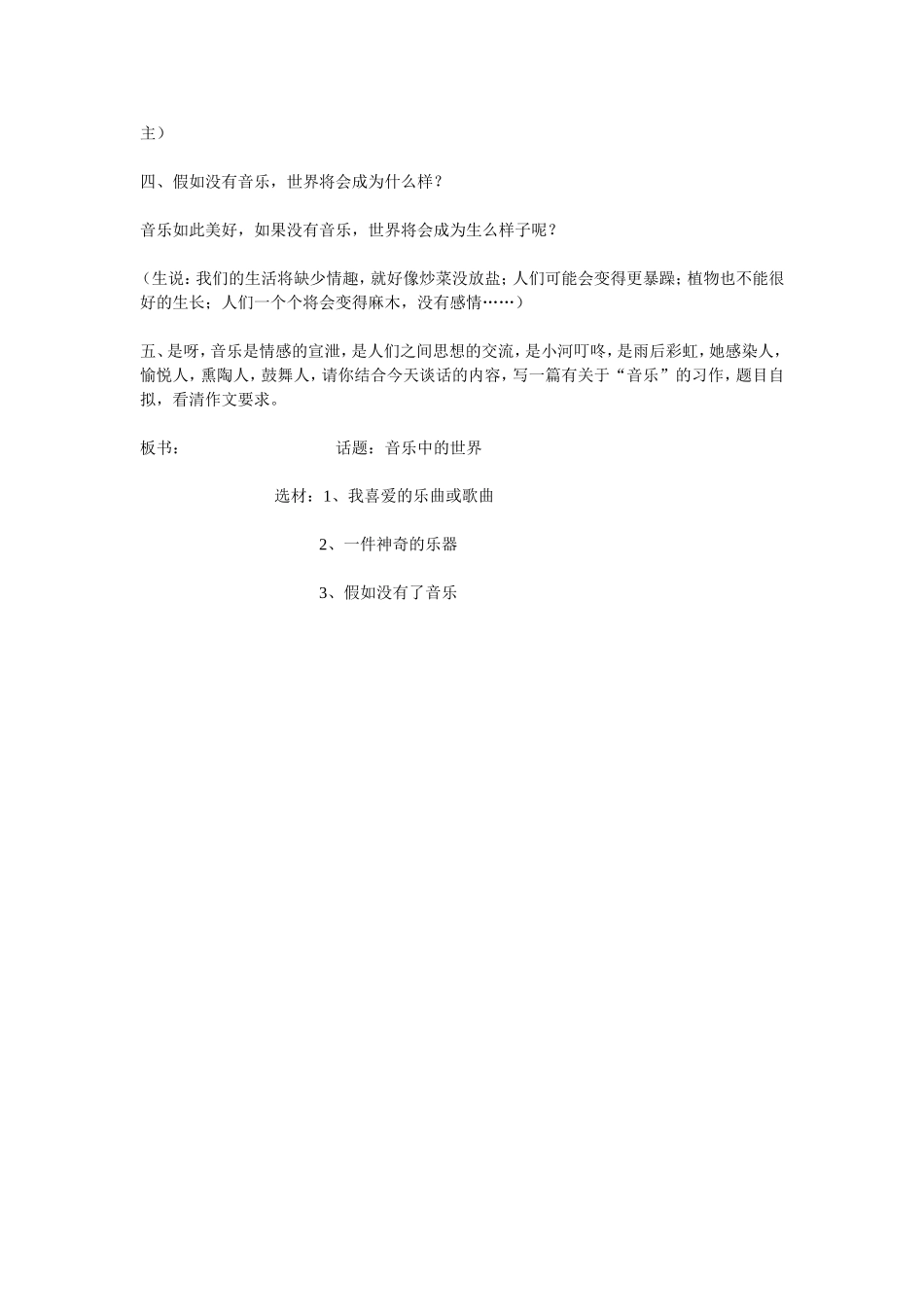 主）

四、假如没有音乐，世界将会成为什么样？

音乐如此美好，如果没有音乐，世界将会成为生么样子呢？

（生说：我们的生活将缺少情趣，就好像炒菜没放盐；人们可能会变得更暴躁；植物也不能很好的生长；人们一个个将会变得麻木，没有感情……）

五、是呀，音乐是情感的宣泄，是人们之间思想的交流，是小河叮咚，是雨后彩虹，她感染人，愉悦人，熏陶人，鼓舞人，请你结合今天谈话的内容，写一篇有关于“音乐”的习作，题目自拟，看清作文要求。

板书：　　　　话题：音乐中的世界

选材：1、我喜爱的乐曲或歌曲

2、一件神奇的乐器

3、假如没有了音乐